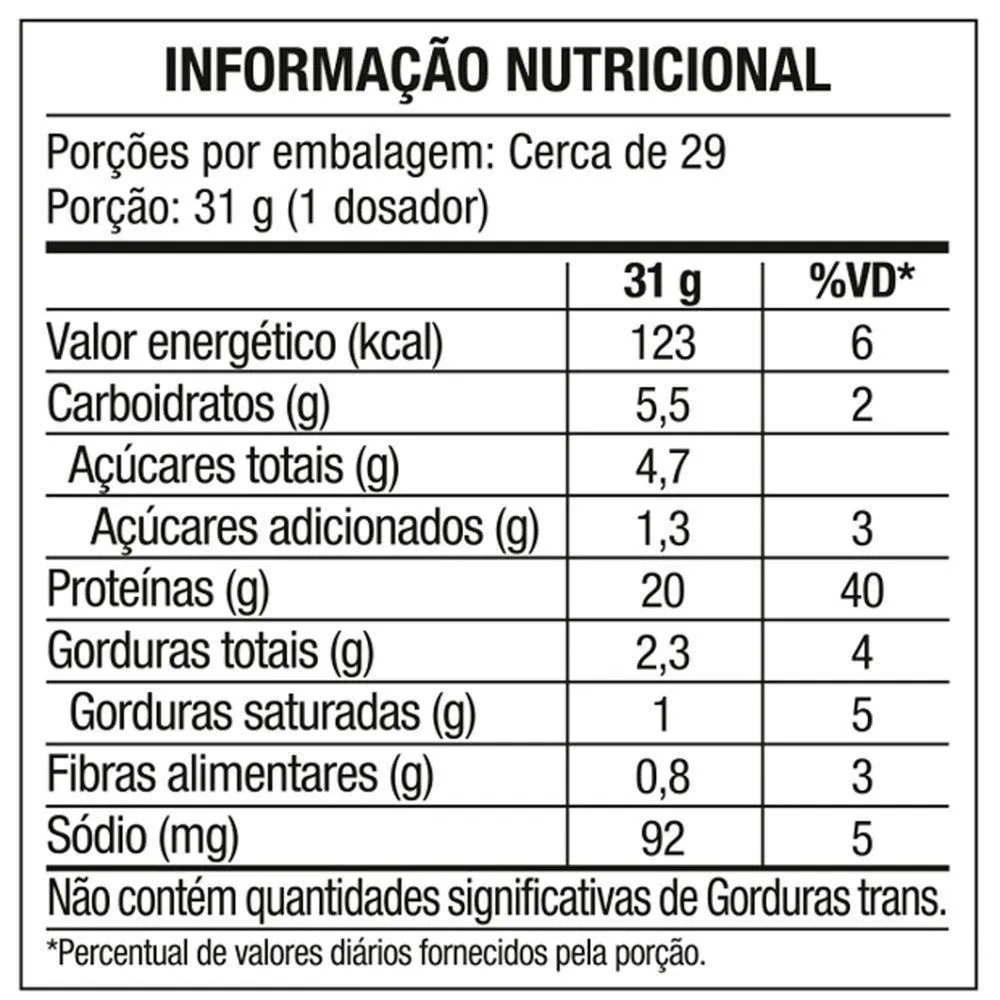 INFORMAÇÃO NUTRICIONAL

Porções por embalagem: Cerca de 29
Porção: 31 g (1 dosador)

|  | 31 g | %VD* |
|---|---|---|
| Valor energético (kcal) | 123 | 6 |
| Carboidratos (g) | 5,5 | 2 |
| Açúcares totais (g) | 4,7 |  |
| Açúcares adicionados (g) | 1,3 | 3 |
| Proteínas (g) | 20 | 40 |
| Gorduras totais (g) | 2,3 | 4 |
| Gorduras saturadas (g) | 1 | 5 |
| Fibras alimentares (g) | 0,8 | 3 |
| Sódio (mg) | 92 | 5 |

Não contém quantidades significativas de Gorduras trans.

*Percentual de valores diários fornecidos pela porção.